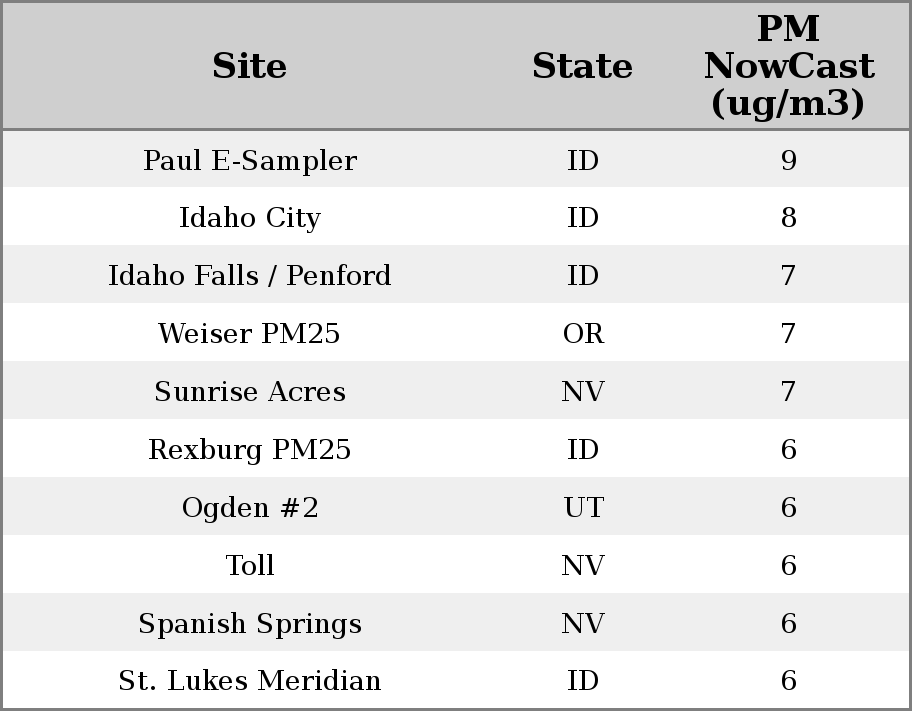 | Site | State | PM NowCast (ug/m3) |
|---|---|---|
| Paul E-Sampler | ID | 9 |
| Idaho City | ID | 8 |
| Idaho Falls / Penford | ID | 7 |
| Weiser PM25 | OR | 7 |
| Sunrise Acres | NV | 7 |
| Rexburg PM25 | ID | 6 |
| Ogden #2 | UT | 6 |
| Toll | NV | 6 |
| Spanish Springs | NV | 6 |
| St. Lukes Meridian | ID | 6 |